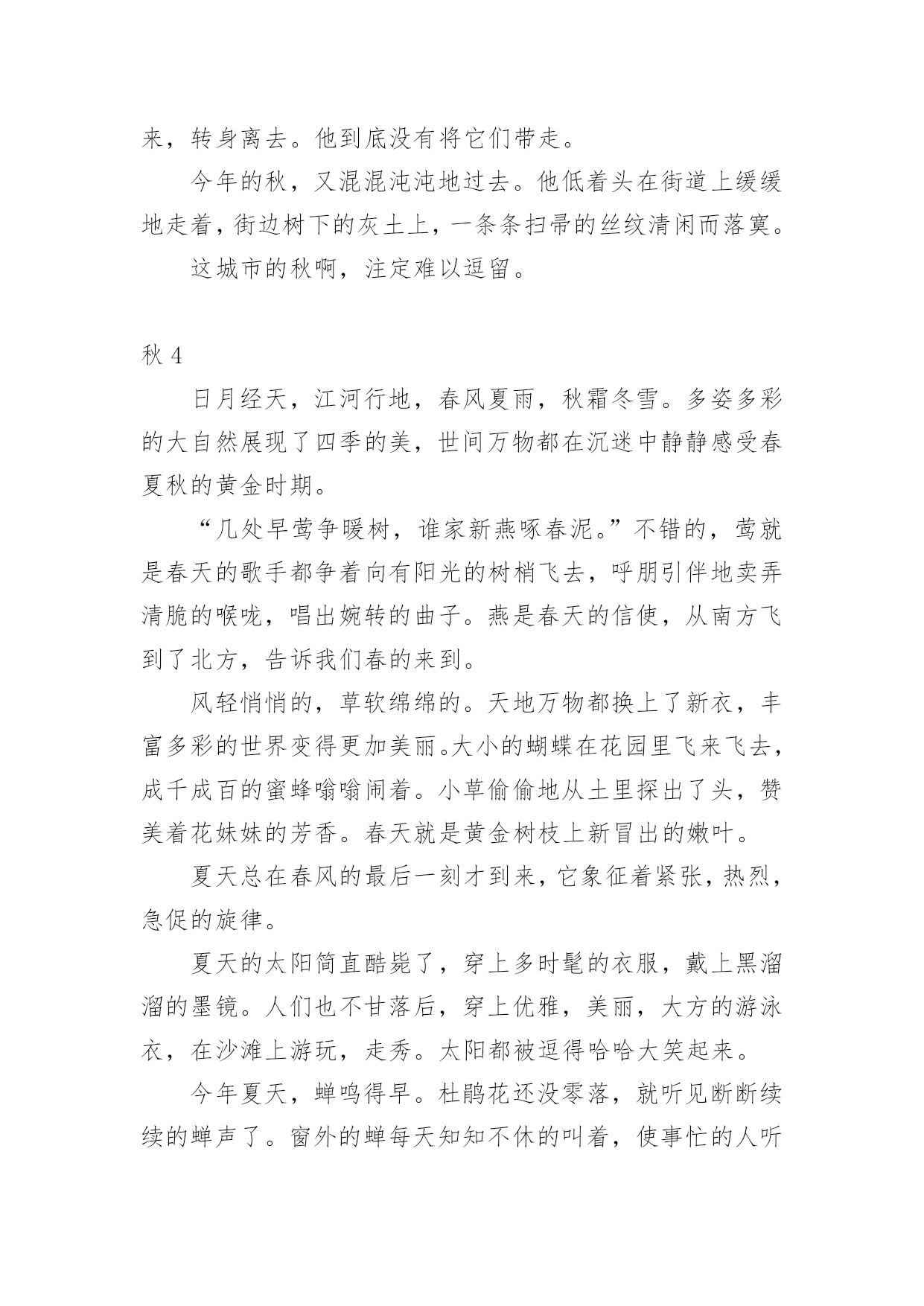 来，转身离去。他到底没有将它们带走。

今年的秋，又混混沌沌地过去。他低着头在街道上缓缓地走着，街边树下的灰土上，一条条扫帚的丝纹清闲而落寞。

这城市的秋啊，注定难以逗留。

秋 4

日月经天，江河行地，春风夏雨，秋霜冬雪。多姿多彩的大自然展现了四季的美，世间万物都在沉迷中静静感受春夏秋的黄金时期。

“几处早莺争暖树，谁家新燕啄春泥。”不错的，莺就是春天的歌手都争着向有阳光的树梢飞去，呼朋引伴地卖弄清脆的喉咙，唱出婉转的曲子。燕是春天的信使，从南方飞到了北方，告诉我们春的来到。

风轻悄悄的，草软绵绵的。天地万物都换上了新衣，丰富多彩的世界变得更加美丽。大小的蝴蝶在花园里飞来飞去，成千成百的蜜蜂嗡嗡闹着。小草偷偷地从土里探出了头，赞美着花妹妹的芳香。春天就是黄金树枝上新冒出的嫩叶。

夏天总在春风的最后一刻才到来，它象征着紧张，热烈，急促的旋律。

夏天的太阳简直酷毙了，穿上多时髦的衣服，戴上黑溜溜的墨镜。人们也不甘落后，穿上优雅，美丽，大方的游泳衣，在沙滩上游玩，走秀。太阳都被逗得哈哈大笑起来。

今年夏天，蝉鸣得早。杜鹃花还没零落，就听见断断续续的蝉声了。窗外的蝉每天知知不休的叫着，使事忙的人听